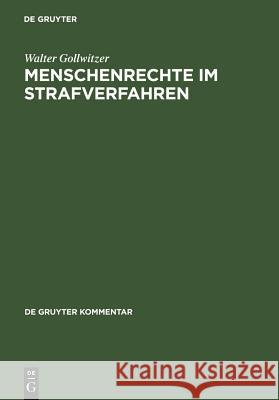 DE GRUYTER

Walter Gollwitzer

MENSCHENRECHTE IM STRAFVERFAHREN

DE GRUYTER KOMMENTAR

DE G

Kraina Książek